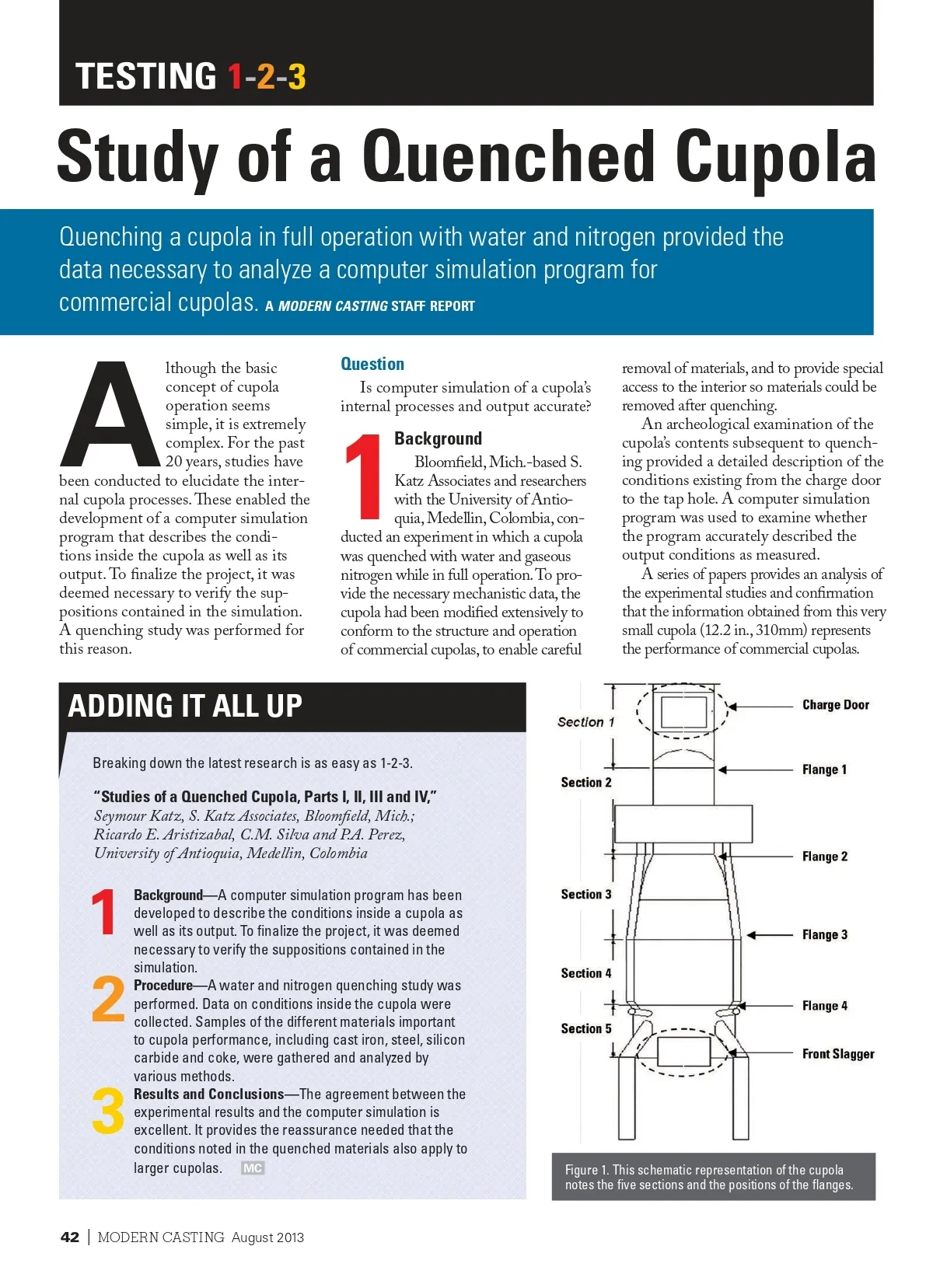 TESTING 1-2-3

Study of a Quenched Cupola

Quenching a cupola in full operation with water and nitrogen provided the data necessary to analyze a computer simulation program for commercial cupolas. A MODERN CASTING STAFF REPORT

Although the basic concept of cupola operation seems simple, it is extremely complex. For the past 20 years, studies have been conducted to elucidate the internal cupola processes. These enabled the development of a computer simulation program that describes the conditions inside the cupola as well as its output. To finalize the project, it was deemed necessary to verify the suppositions contained in the simulation. A quenching study was performed for this reason.

Question
Is computer simulation of a cupola's internal processes and output accurate?

1 Background
Bloomfield, Mich.-based S. Katz Associates and researchers with the University of Antioquia, Medellin, Colombia, conducted an experiment in which a cupola was quenched with water and gaseous nitrogen while in full operation. To provide the necessary mechanistic data, the cupola had been modified extensively to conform to the structure and operation of commercial cupolas, to enable careful removal of materials, and to provide special access to the interior so materials could be removed after quenching.

An archeological examination of the cupola's contents subsequent to quenching provided a detailed description of the conditions existing from the charge door to the tap hole. A computer simulation program was used to examine whether the program accurately described the output conditions as measured.

A series of papers provides an analysis of the experimental studies and confirmation that the information obtained from this very small cupola (12.2 in., 310mm) represents the performance of commercial cupolas.

ADDING IT ALL UP

Breaking down the latest research is as easy as 1-2-3.

"Studies of a Quenched Cupola, Parts I, II, III and IV,"
Seymour Katz, S. Katz Associates, Bloomfield, Mich.; Ricardo E. Aristizabal, C.M. Silva and P.A. Perez, University of Antioquia, Medellin, Colombia

1 Background—A computer simulation program has been developed to describe the conditions inside a cupola as well as its output. To finalize the project, it was deemed necessary to verify the suppositions contained in the simulation.
2 Procedure—A water and nitrogen quenching study was performed. Data on conditions inside the cupola were collected. Samples of the different materials important to cupola performance, including cast iron, steel, silicon carbide and coke, were gathered and analyzed by various methods.
3 Results and Conclusions—The agreement between the experimental results and the computer simulation is excellent. It provides the reassurance needed that the conditions noted in the quenched materials also apply to larger cupolas. MC

Section 1
Section 2
Section 3
Section 4
Section 5
Charge Door
Flange 1
Flange 2
Flange 3
Flange 4
Front Slagger

Figure 1. This schematic representation of the cupola notes the five sections and the positions of the flanges.

42 | MODERN CASTING August 2013